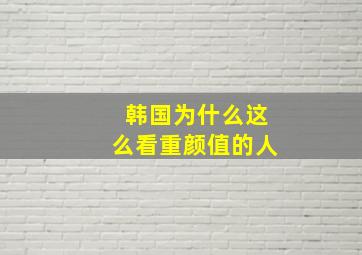 韩国为什么这么看重颜值的人